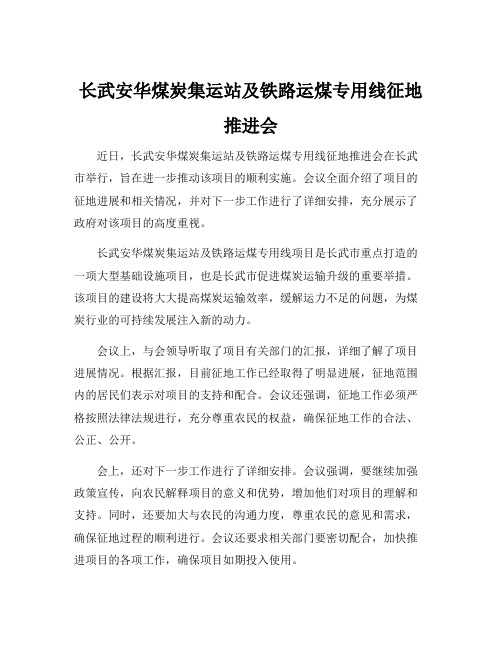 长武安华煤炭集运站及铁路运煤专用线征地推进会

近日，长武安华煤炭集运站及铁路运煤专用线征地推进会在长武市举行，旨在进一步推动该项目的顺利实施。会议全面介绍了项目的征地进展和相关情况，并对下一步工作进行了详细安排，充分展示了政府对该项目的高度重视。

长武安华煤炭集运站及铁路运煤专用线项目是长武市重点打造的一项大型基础设施项目，也是长武市促进煤炭运输升级的重要举措。该项目的建设将大大提高煤炭运输效率，缓解运力不足的问题，为煤炭行业的可持续发展注入新的动力。

会议上，与会领导听取了项目有关部门的汇报，详细了解了项目进展情况。根据汇报，目前征地工作已经取得了明显进展，征地范围内的居民们表示对项目的支持和配合。会议还强调，征地工作必须严格按照法律法规进行，充分尊重农民的权益，确保征地工作的合法、公正、公开。

会上，还对下一步工作进行了详细安排。会议强调，要继续加强政策宣传，向农民解释项目的意义和优势，增加他们对项目的理解和支持。同时，还要加大与农民的沟通力度，尊重农民的意见和需求，确保征地过程的顺利进行。会议还要求相关部门要密切配合，加快推进项目的各项工作，确保项目如期投入使用。